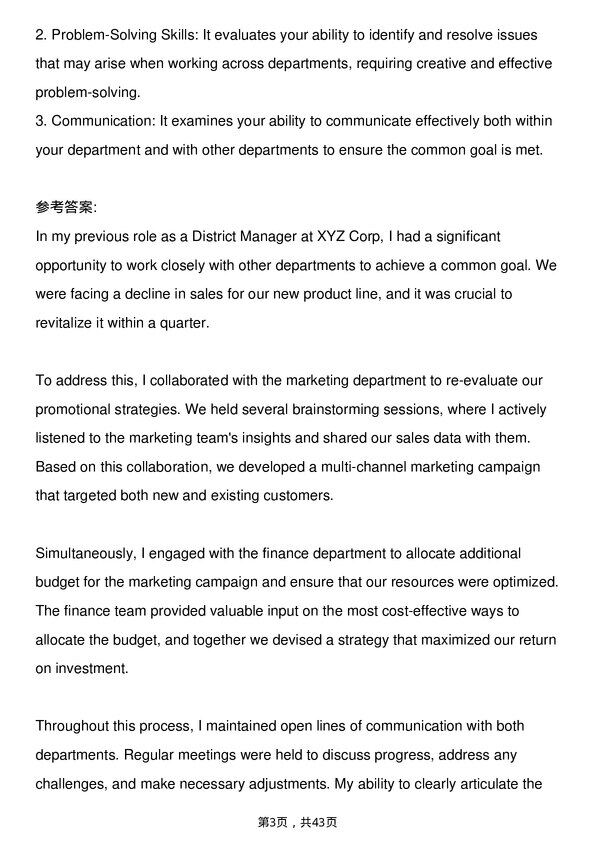 2. Problem-Solving Skills: It evaluates your ability to identify and resolve issues that may arise when working across departments, requiring creative and effective problem-solving.
3. Communication: It examines your ability to communicate effectively both within your department and with other departments to ensure the common goal is met.

参考答案:
In my previous role as a District Manager at XYZ Corp, I had a significant opportunity to work closely with other departments to achieve a common goal. We were facing a decline in sales for our new product line, and it was crucial to revitalize it within a quarter.

To address this, I collaborated with the marketing department to re-evaluate our promotional strategies. We held several brainstorming sessions, where I actively listened to the marketing team's insights and shared our sales data with them. Based on this collaboration, we developed a multi-channel marketing campaign that targeted both new and existing customers.

Simultaneously, I engaged with the finance department to allocate additional budget for the marketing campaign and ensure that our resources were optimized. The finance team provided valuable input on the most cost-effective ways to allocate the budget, and together we devised a strategy that maximized our return on investment.

Throughout this process, I maintained open lines of communication with both departments. Regular meetings were held to discuss progress, address any challenges, and make necessary adjustments. My ability to clearly articulate the

第3页，共43页